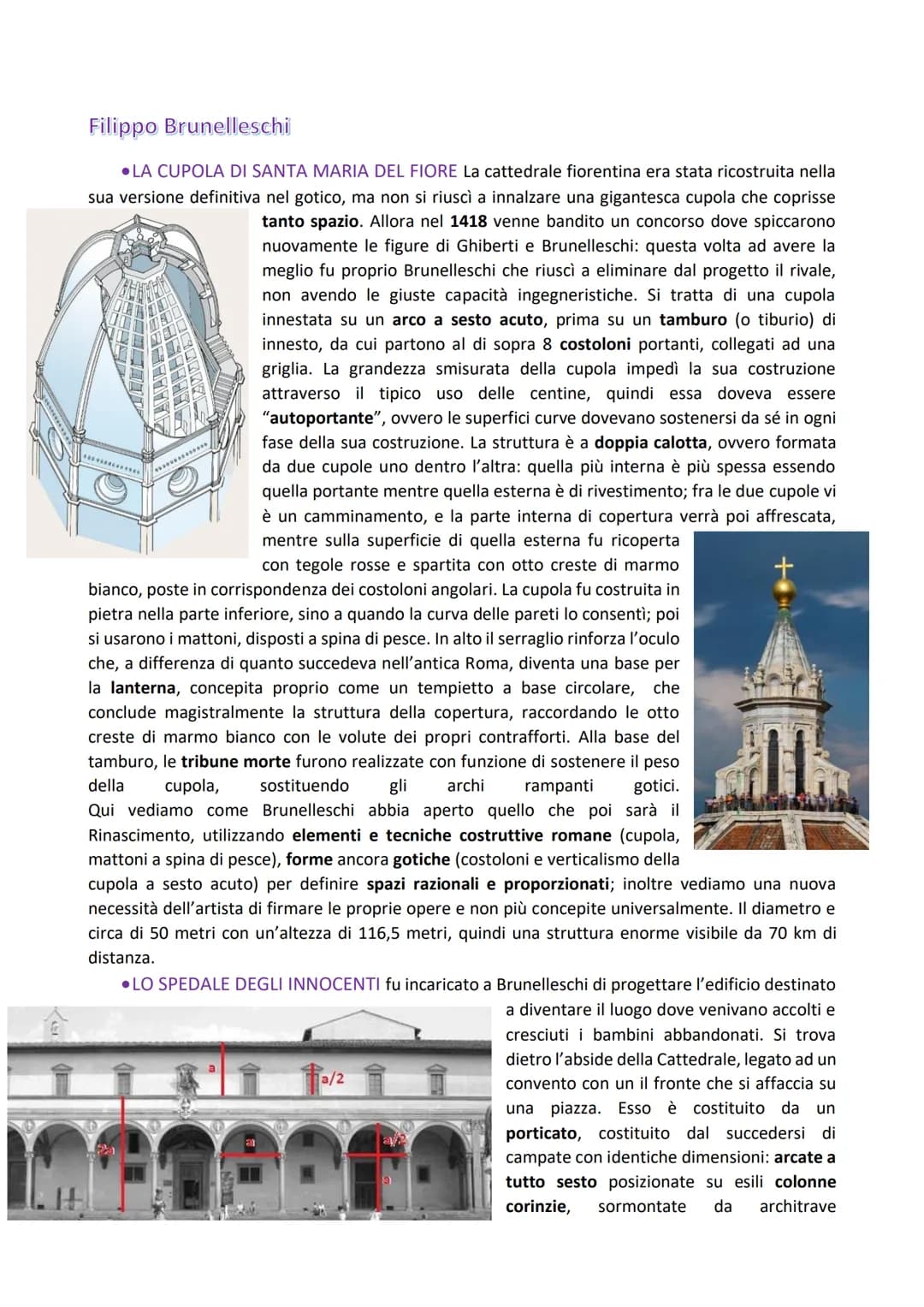 Filippo Brunelleschi

•LA CUPOLA DI SANTA MARIA DEL FIORE La cattedrale fiorentina era stata ricostruita nella sua versione definitiva nel gotico, ma non si riuscì a innalzare una gigantesca cupola che coprisse tanto spazio. Allora nel 1418 venne bandito un concorso dove spiccarono nuovamente le figure di Ghiberti e Brunelleschi: questa volta ad avere la meglio fu proprio Brunelleschi che riuscì a eliminare dal progetto il rivale, non avendo le giuste capacità ingegneristiche. Si tratta di una cupola innestata su un arco a sesto acuto, prima su un tamburo (o tiburio) di innesto, da cui partono al di sopra 8 costoloni portanti, collegati ad una griglia. La grandezza smisurata della cupola impedì la sua costruzione attraverso il tipico uso delle centine, quindi essa doveva essere "autoportante", ovvero le superfici curve dovevano sostenersi da sé in ogni fase della sua costruzione. La struttura è a doppia calotta, ovvero formata da due cupole uno dentro l'altra: quella più interna è più spessa essendo quella portante mentre quella esterna è di rivestimento; fra le due cupole vi è un camminamento, e la parte interna di copertura verrà poi affrescata, mentre sulla superficie di quella esterna fu ricoperta con tegole rosse e spartita con otto creste di marmo bianco, poste in corrispondenza dei costoloni angolari. La cupola fu costruita in pietra nella parte inferiore, sino a quando la curva delle pareti lo consentì; poi si usarono i mattoni, disposti a spina di pesce. In alto il serraglio rinforza l'oculo che, a differenza di quanto succedeva nell'antica Roma, diventa una base per la lanterna, concepita proprio come un tempietto a base circolare, che conclude magistralmente la struttura della copertura, raccordando le otto creste di marmo bianco con le volute dei propri contrafforti. Alla base del tamburo, le tribune morte furono realizzate con funzione di sostenere il peso della cupola, sostituendo gli archi rampanti gotici. Qui vediamo come Brunelleschi abbia aperto quello che poi sarà il Rinascimento, utilizzando elementi e tecniche costruttive romane (cupola, mattoni a spina di pesce), forme ancora gotiche (costoloni e verticalismo della cupola a sesto acuto) per definire spazi razionali e proporzionati; inoltre vediamo una nuova necessità dell'artista di firmare le proprie opere e non più concepite universalmente. Il diametro e circa di 50 metri con un'altezza di 116,5 metri, quindi una struttura enorme visibile da 70 km di distanza.

•LO SPEDALE DEGLI INNOCENTI fu incaricato a Brunelleschi di progettare l'edificio destinato a diventare il luogo dove venivano accolti e cresciuti i bambini abbandonati. Si trova dietro l'abside della Cattedrale, legato ad un convento con un il fronte che si affaccia su una piazza. Esso è costituito da un porticato, costituito dal succedersi di campate con identiche dimensioni: arcate a tutto sesto posizionate su esili colonne corinzie, sormontate da architrave

a
a/2
2a
a
a/2
a